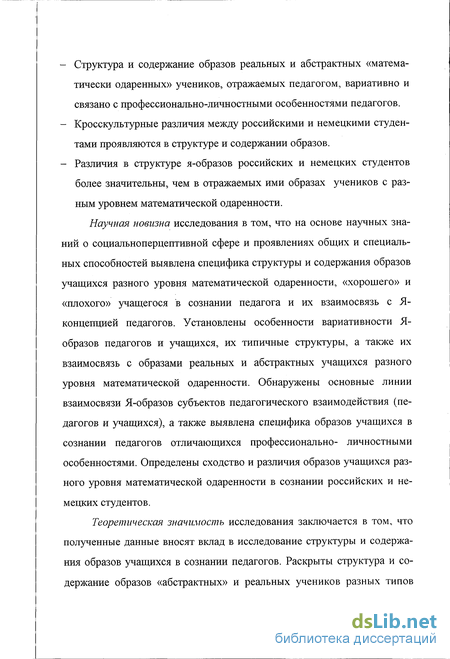 – Структура и содержание образов реальных и абстрактных «математически одаренных» учеников, отражаемых педагогом, вариативно и связано с профессионально-личностными особенностями педагогов.

– Кросскультурные различия между российскими и немецкими студентами проявляются в структуре и содержании образов.

– Различия в структуре я-образов российских и немецких студентов более значительны, чем в отражаемых ими образах учеников с разным уровнем математической одаренности.

Научная новизна исследования в том, что на основе научных знаний о социальноперцептивной сфере и проявлениях общих и специальных способностей выявлена специфика структуры и содержания образов учащихся разного уровня математической одаренности, «хорошего» и «плохого» учащегося в сознании педагога и их взаимосвязь с Я-концепцией педагогов. Установлены особенности вариативности Я-образов педагогов и учащихся, их типичные структуры, а также их взаимосвязь с образами реальных и абстрактных учащихся разного уровня математической одаренности. Обнаружены основные линии взаимосвязи Я-образов субъектов педагогического взаимодействия (педагогов и учащихся), а также выявлена специфика образов учащихся в сознании педагогов отличающихся профессионально- личностными особенностями. Определены сходство и различия образов учащихся разного уровня математической одаренности в сознании российских и немецких студентов.

Теоретическая значимость исследования заключается в том, что полученные данные вносят вклад в исследование структуры и содержания образов учащихся в сознании педагогов. Раскрыты структура и содержание образов «абстрактных» и реальных учеников разных типов

dsLib.net
библиотека диссертаций